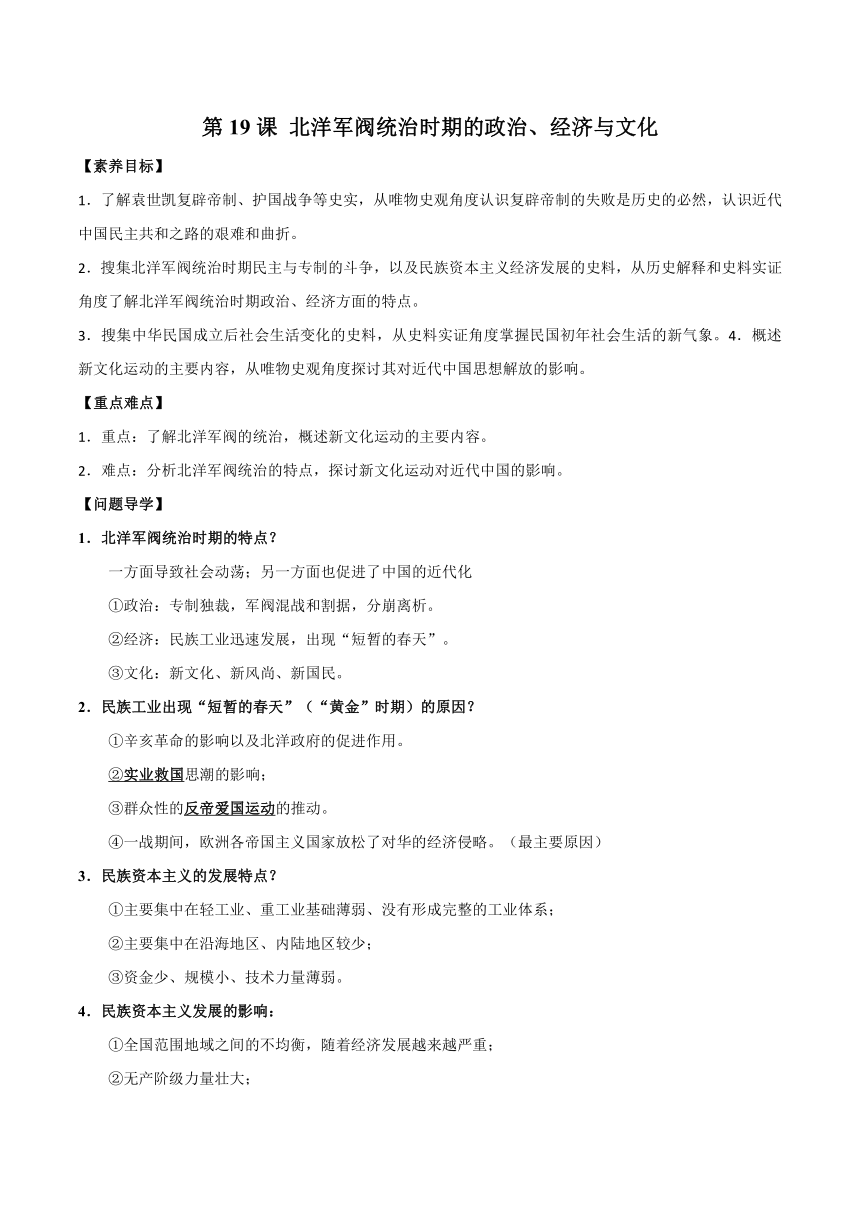 第 19 课 北洋军阀统治时期的政治、经济与文化

【素养目标】

1．了解袁世凯复辟帝制、护国战争等史实，从唯物史观角度认识复辟帝制的失败是历史的必然，认识近代中国民主共和之路的艰难和曲折。

2．搜集北洋军阀统治时期民主与专制的斗争，以及民族资本主义经济发展的史料，从历史解释和史料实证角度了解北洋军阀统治时期政治、经济方面的特点。

3．搜集中华民国成立后社会生活变化的史料，从史料实证角度掌握民国初年社会生活的新气象。4．概述新文化运动的主要内容，从唯物史观角度探讨其对近代中国思想解放的影响。

【重点难点】

1．重点：了解北洋军阀的统治，概述新文化运动的主要内容。

2．难点：分析北洋军阀统治的特点，探讨新文化运动对近代中国的影响。

【问题导学】

1．北洋军阀统治时期的特点？

一方面导致社会动荡；另一方面也促进了中国的近代化

①政治：专制独裁，军阀混战和割据，分崩离析。

②经济：民族工业迅速发展，出现“短暂的春天”。

③文化：新文化、新风尚、新国民。

2．民族工业出现“短暂的春天”（“黄金”时期）的原因？

①辛亥革命的影响以及北洋政府的促进作用。

②实业救国思潮的影响；

③群众性的反帝爱国运动的推动。

④一战期间，欧洲各帝国主义国家放松了对华的经济侵略。（最主要原因）

3．民族资本主义的发展特点？

①主要集中在轻工业、重工业基础薄弱、没有形成完整的工业体系；

②主要集中在沿海地区、内陆地区较少；

③资金少、规模小、技术力量薄弱。

4．民族资本主义发展的影响：

①全国范围地域之间的不均衡，随着经济发展越来越严重；

②无产阶级力量壮大；